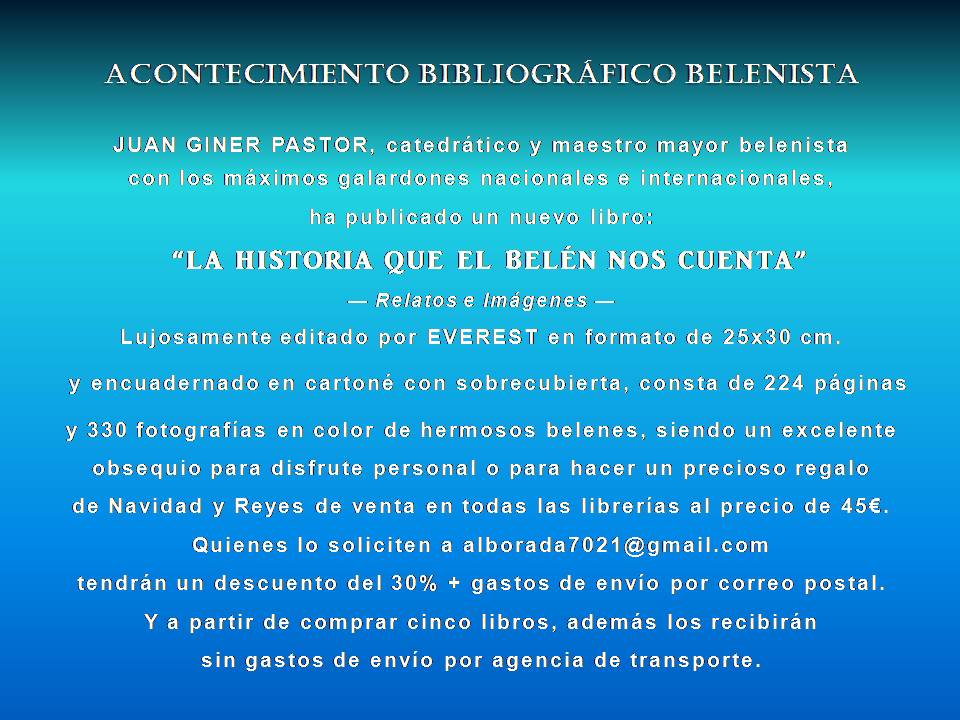 ACONTECIMIENTO BIBLIOGRÁFICO BELENISTA

JUAN GINER PASTOR, catedrático y maestro mayor belenista con los máximos galardones nacionales e internacionales, ha publicado un nuevo libro:

"LA HISTORIA QUE EL BELÉN NOS CUENTA"

— Relatos e Imágenes —

Lujosamente editado por EVEREST en formato de 25x30 cm. y encuadernado en cartoné con sobrecubierta, consta de 224 páginas y 330 fotografías en color de hermosos belenes, siendo un excelente obsequio para disfrute personal o para hacer un precioso regalo de Navidad y Reyes de venta en todas las librerías al precio de 45€.

Quienes lo soliciten a alborada7021@gmail.com tendrán un descuento del 30% + gastos de envío por correo postal.

Y a partir de comprar cinco libros, además los recibirán sin gastos de envío por agencia de transporte.